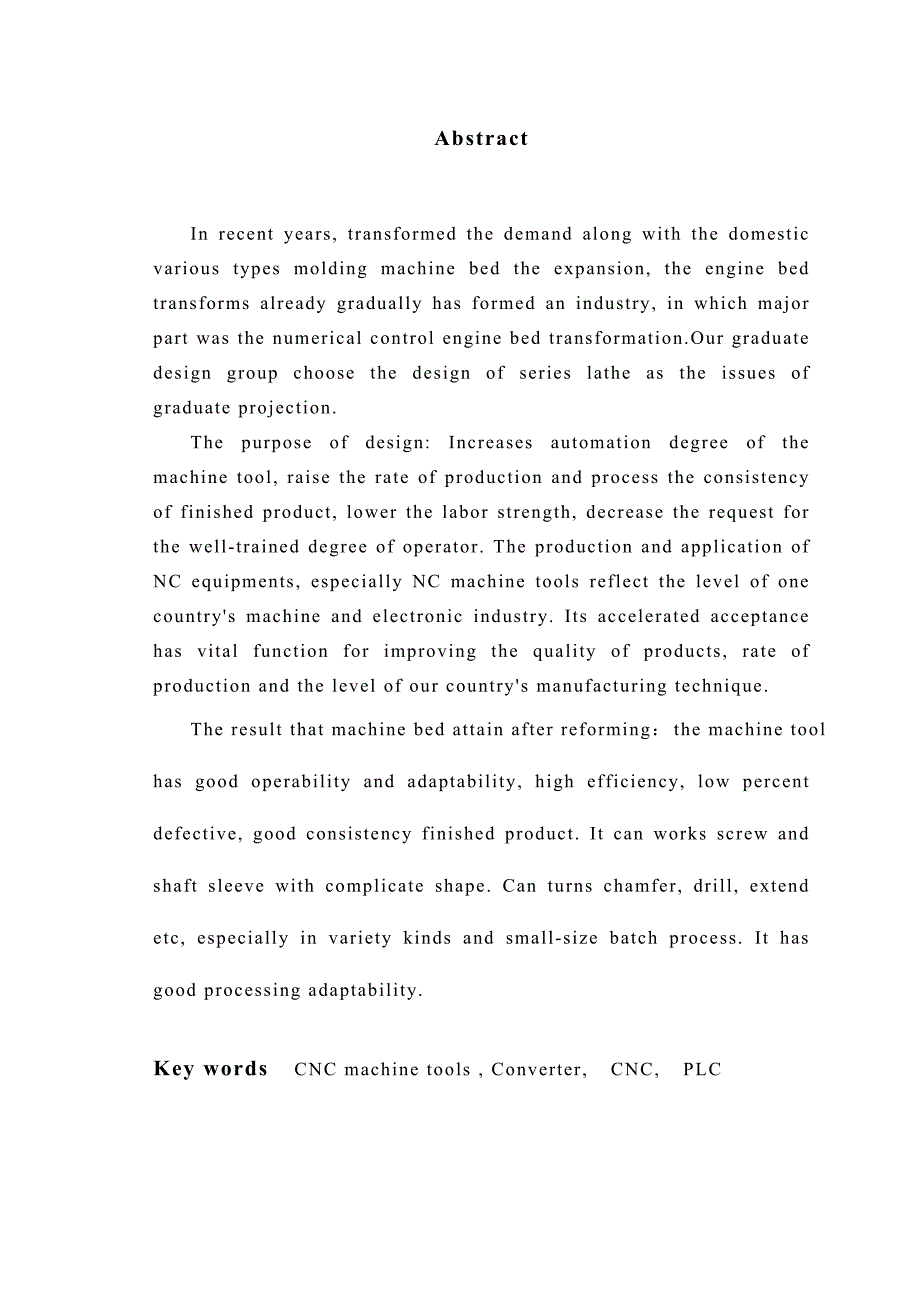 Abstract

In recent years, transformed the demand along with the domestic various types molding machine bed the expansion, the engine bed transforms already gradually has formed an industry, in which major part was the numerical control engine bed transformation.Our graduate design group choose the design of series lathe as the issues of graduate projection.

The purpose of design: Increases automation degree of the machine tool, raise the rate of production and process the consistency of finished product, lower the labor strength, decrease the request for the well-trained degree of operator. The production and application of NC equipments, especially NC machine tools reflect the level of one country's machine and electronic industry. Its accelerated acceptance has vital function for improving the quality of products, rate of production and the level of our country's manufacturing technique.

The result that machine bed attain after reforming：the machine tool has good operability and adaptability, high efficiency, low percent defective, good consistency finished product. It can works screw and shaft sleeve with complicate shape. Can turns chamfer, drill, extend etc, especially in variety kinds and small-size batch process. It has good processing adaptability.

Key words CNC machine tools , Converter, CNC, PLC